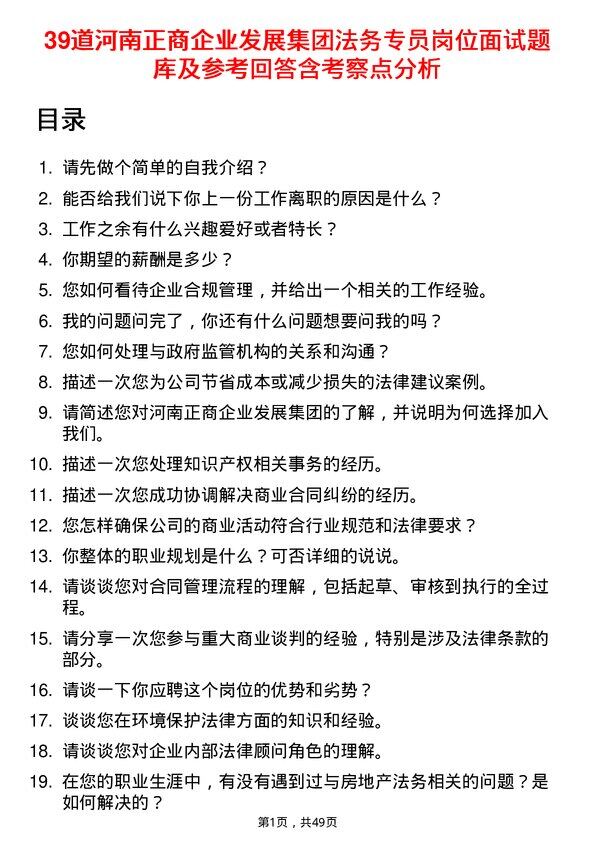 39道河南正商企业发展集团法务专员岗位面试题库及参考回答含考察点分析

目录

1. 请先做个简单的自我介绍？
2. 能否给我们说下你上一份工作离职的原因是什么？
3. 工作之余有什么兴趣爱好或者特长？
4. 你期望的薪酬是多少？
5. 您如何看待企业合规管理，并给出一个相关的工作经验。
6. 我的问题问完了，你还有什么问题想要问我的吗？
7. 您如何处理与政府监管机构的关系和沟通？
8. 描述一次您为公司节省成本或减少损失的法律建议案例。
9. 请简述您对河南正商企业发展集团的了解，并说明为何选择加入我们。
10. 描述一次您处理知识产权相关事务的经历。
11. 描述一次您成功协调解决商业合同纠纷的经历。
12. 您怎样确保公司的商业活动符合行业规范和法律要求？
13. 你整体的职业规划是什么？可否详细的说说。
14. 请谈谈您对合同管理流程的理解，包括起草、审核到执行的全过程。
15. 请分享一次您参与重大商业谈判的经验，特别是涉及法律条款的部分。
16. 请谈一下你应聘这个岗位的优势和劣势？
17. 谈谈您在环境保护法律方面的知识和经验。
18. 请谈谈您对企业内部法律顾问角色的理解。
19. 在您的职业生涯中，有没有遇到过与房地产法务相关的问题？是如何解决的？

第1页，共49页